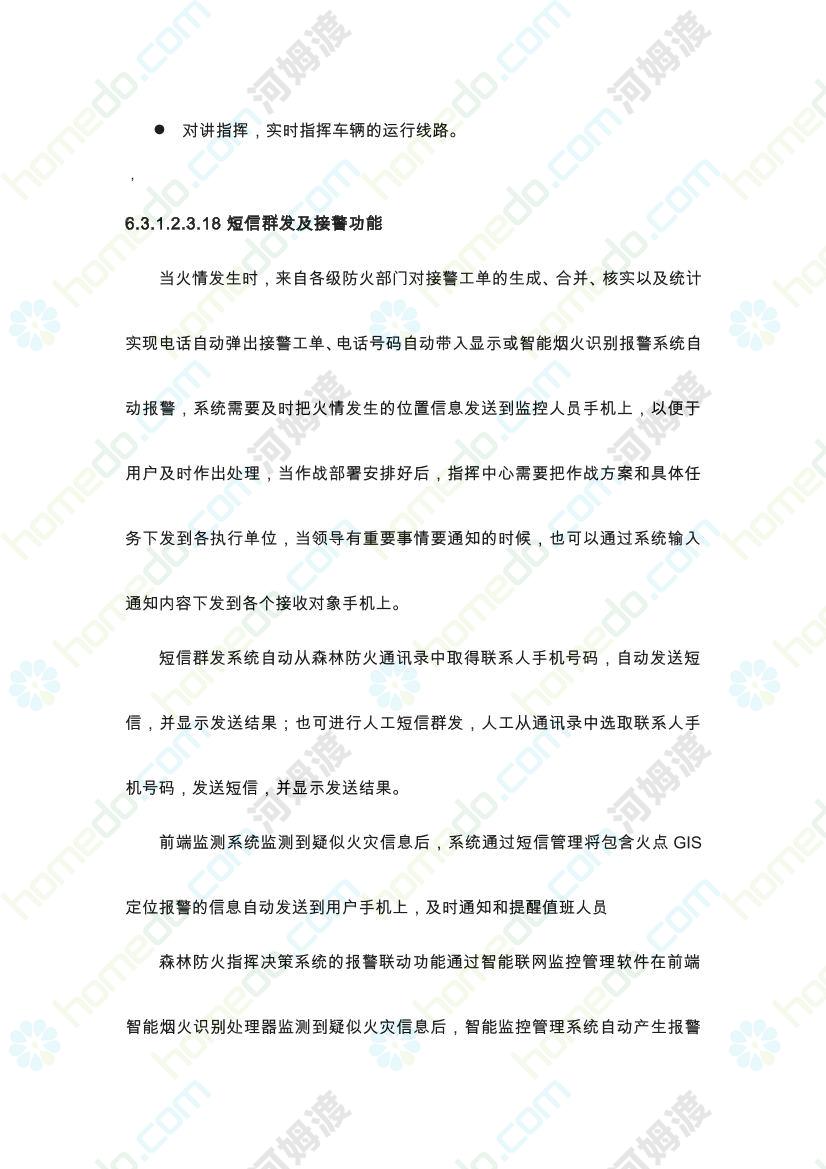 ● 对讲指挥，实时指挥车辆的运行线路。

，

6.3.1.2.3.18 短信群发及接警功能

当火情发生时，来自各级防火部门对接警工单的生成、合并、核实以及统计实现电话自动弹出接警工单、电话号码自动带入显示或智能烟火识别报警系统自动报警，系统需要及时把火情发生的位置信息发送到监控人员手机上，以便于用户及时作出处理，当作战部署安排好后，指挥中心需要把作战方案和具体任务下发到各执行单位，当领导有重要事情要通知的时候，也可以通过系统输入通知内容下发到各个接收对象手机上。

短信群发系统自动从森林防火通讯录中取得联系人手机号码，自动发送短信，并显示发送结果；也可进行人工短信群发，人工从通讯录中选取联系人手机号码，发送短信，并显示发送结果。

前端监测系统监测到疑似火灾信息后，系统通过短信管理将包含火点 GIS 定位报警的信息自动发送到用户手机上，及时通知和提醒值班人员

森林防火指挥决策系统的报警联动功能通过智能联网监控管理软件在前端智能烟火识别处理器监测到疑似火灾信息后，智能监控管理系统自动产生报警

homedo.com 河姆渡